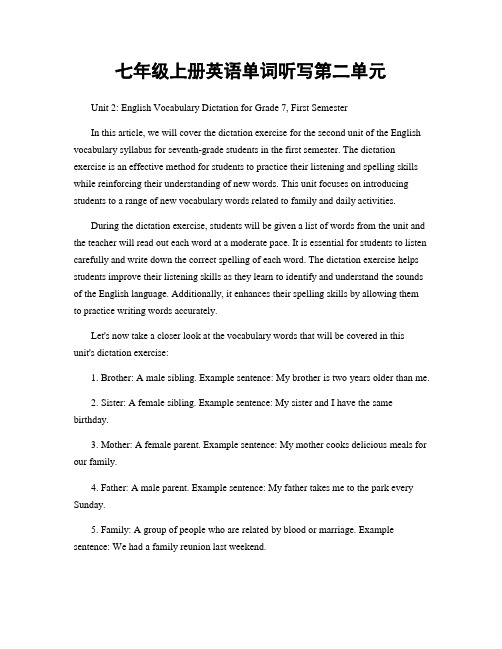 七年级上册英语单词听写第二单元

Unit 2: English Vocabulary Dictation for Grade 7, First Semester

In this article, we will cover the dictation exercise for the second unit of the English vocabulary syllabus for seventh-grade students in the first semester. The dictation exercise is an effective method for students to practice their listening and spelling skills while reinforcing their understanding of new words. This unit focuses on introducing students to a range of new vocabulary words related to family and daily activities.

During the dictation exercise, students will be given a list of words from the unit and the teacher will read out each word at a moderate pace. It is essential for students to listen carefully and write down the correct spelling of each word. The dictation exercise helps students improve their listening skills as they learn to identify and understand the sounds of the English language. Additionally, it enhances their spelling skills by allowing them to practice writing words accurately.

Let's now take a closer look at the vocabulary words that will be covered in this unit's dictation exercise:

1. Brother: A male sibling. Example sentence: My brother is two years older than me.

2. Sister: A female sibling. Example sentence: My sister and I have the same birthday.

3. Mother: A female parent. Example sentence: My mother cooks delicious meals for our family.

4. Father: A male parent. Example sentence: My father takes me to the park every Sunday.

5. Family: A group of people who are related by blood or marriage. Example sentence: We had a family reunion last weekend.